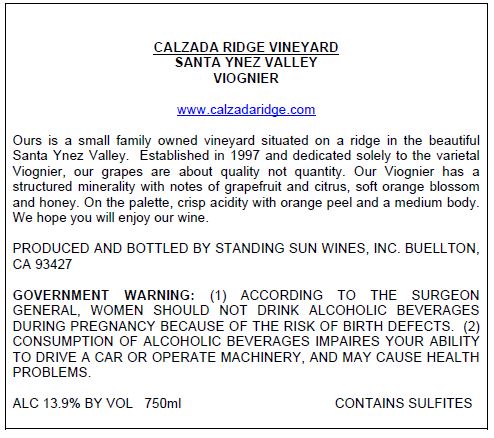 CALZADA RIDGE VINEYARD
SANTA YNEZ VALLEY
VIOGNIER

www.calzadaridge.com

Ours is a small family owned vineyard situated on a ridge in the beautiful Santa Ynez Valley. Established in 1997 and dedicated solely to the varietal Viognier, our grapes are about quality not quantity. Our Viognier has a structured minerality with notes of grapefruit and citrus, soft orange blossom and honey. On the palette, crisp acidity with orange peel and a medium body. We hope you will enjoy our wine.

PRODUCED AND BOTTLED BY STANDING SUN WINES, INC. BUELLTON, CA 93427

GOVERNMENT WARNING: (1) ACCORDING TO THE SURGEON GENERAL, WOMEN SHOULD NOT DRINK ALCOHOLIC BEVERAGES DURING PREGNANCY BECAUSE OF THE RISK OF BIRTH DEFECTS. (2) CONSUMPTION OF ALCOHOLIC BEVERAGES IMPAIRES YOUR ABILITY TO DRIVE A CAR OR OPERATE MACHINERY, AND MAY CAUSE HEALTH PROBLEMS.

ALC 13.9% BY VOL 750ml CONTAINS SULFITES